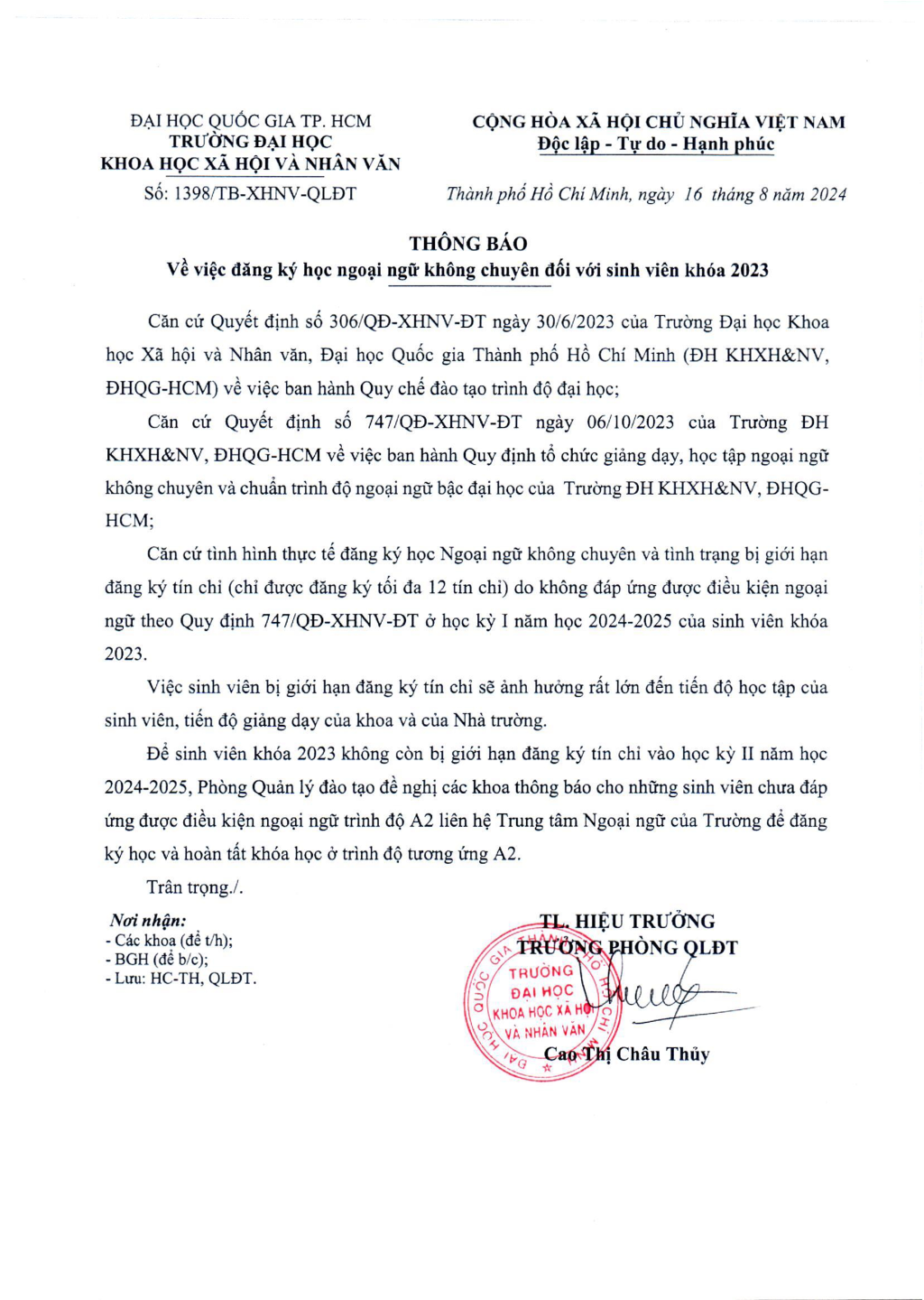 ĐẠI HỌC QUỐC GIA TP. HCM
TRƯỜNG ĐẠI HỌC
KHOA HỌC XÃ HỘI VÀ NHÂN VĂN

Số: 1398/TB-XHNV-QLĐT

CỘNG HÒA XÃ HỘI CHỦ NGHĨA VIỆT NAM
Độc lập - Tự do - Hạnh phúc

Thành phố Hồ Chí Minh, ngày 16 tháng 8 năm 2024

THÔNG BÁO
Về việc đăng ký học ngoại ngữ không chuyên đối với sinh viên khóa 2023

Căn cứ Quyết định số 306/QĐ-XHNV-ĐT ngày 30/6/2023 của Trường Đại học Khoa học Xã hội và Nhân văn, Đại học Quốc gia Thành phố Hồ Chí Minh (ĐH KHXH&NV, ĐHQG-HCM) về việc ban hành Quy chế đào tạo trình độ đại học;

Căn cứ Quyết định số 747/QĐ-XHNV-ĐT ngày 06/10/2023 của Trường ĐH KHXH&NV, ĐHQG-HCM về việc ban hành Quy định tổ chức giảng dạy, học tập ngoại ngữ không chuyên và chuẩn trình độ ngoại ngữ bậc đại học của Trường ĐH KHXH&NV, ĐHQG-HCM;

Căn cứ tình hình thực tế đăng ký học Ngoại ngữ không chuyên và tình trạng bị giới hạn đăng ký tín chỉ (chỉ được đăng ký tối đa 12 tín chỉ) do không đáp ứng được điều kiện ngoại ngữ theo Quy định 747/QĐ-XHNV-ĐT ở học kỳ I năm học 2024-2025 của sinh viên khóa 2023.

Việc sinh viên bị giới hạn đăng ký tín chỉ sẽ ảnh hưởng rất lớn đến tiến độ học tập của sinh viên, tiến độ giảng dạy của khoa và của Nhà trường.

Để sinh viên khóa 2023 không còn bị giới hạn đăng ký tín chỉ vào học kỳ II năm học 2024-2025, Phòng Quản lý đào tạo đề nghị các khoa thông báo cho những sinh viên chưa đáp ứng được điều kiện ngoại ngữ trình độ A2 liên hệ Trung tâm Ngoại ngữ của Trường để đăng ký học và hoàn tất khóa học ở trình độ tương ứng A2.

Trân trọng./.

Nơi nhận:
- Các khoa (để t/h);
- BGH (để b/c);
- Lưu: HC-TH, QLĐT.

TL. HIỆU TRƯỞNG
TRƯỞNG PHÒNG QLĐT

ĐẠI HỌC QUỐC GIA THÀNH PHỐ HỒ CHÍ MINH
TRƯỜNG ĐẠI HỌC KHOA HỌC XÃ HỘI VÀ NHÂN VĂN

Cao Thị Châu Thủy